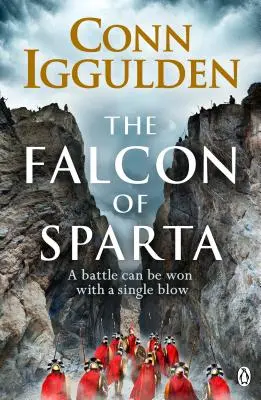 CONN IGGULDEN

THE FALCON OF SPARTA

A battle can be won with a single blow